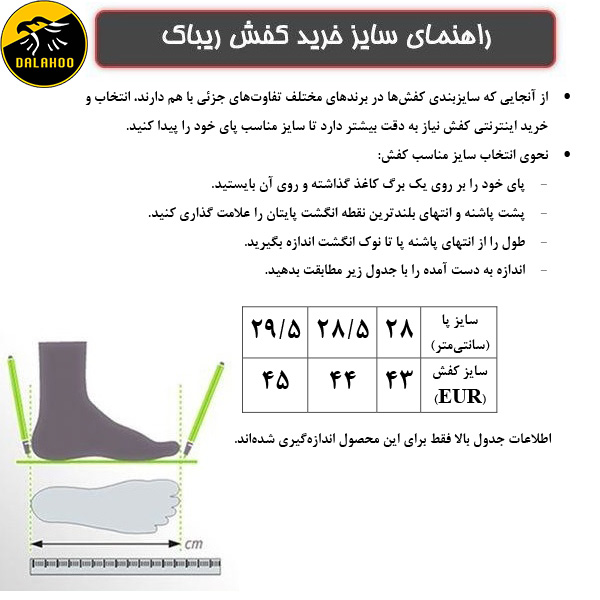 DALAHOO

راهنمای سایز خرید کفش ریباک

• از آنجایی که سایزبندی کفش‌ها در برندهای مختلف تفاوت‌های جزئی با هم دارند، انتخاب و خرید اینترنتی کفش نیاز به دقت بیشتر دارد تا سایز مناسب پای خود را پیدا کنید.

• نحوی انتخاب سایز مناسب کفش:

- پای خود را بر روی یک برگ کاغذ گذاشته و روی آن بایستید.

- پشت پاشنه و انتهای بلندترین نقطه انگشت پایتان را علامت گذاری کنید.

- طول را از انتهای پاشنه پا تا نوک انگشت اندازه بگیرید.

- اندازه به دست آمده را با جدول زیر مطابقت بدهید.

| سایز پا (سانتی‌متر) | ۲۸ | ۲۸/۵ | ۲۹/۵ |
|---|---|---|---|
| سایز کفش (EUR) | ۴۳ | ۴۴ | ۴۵ |

اطلاعات جدول بالا فقط برای این محصول اندازه‌گیری شده‌اند.

cm